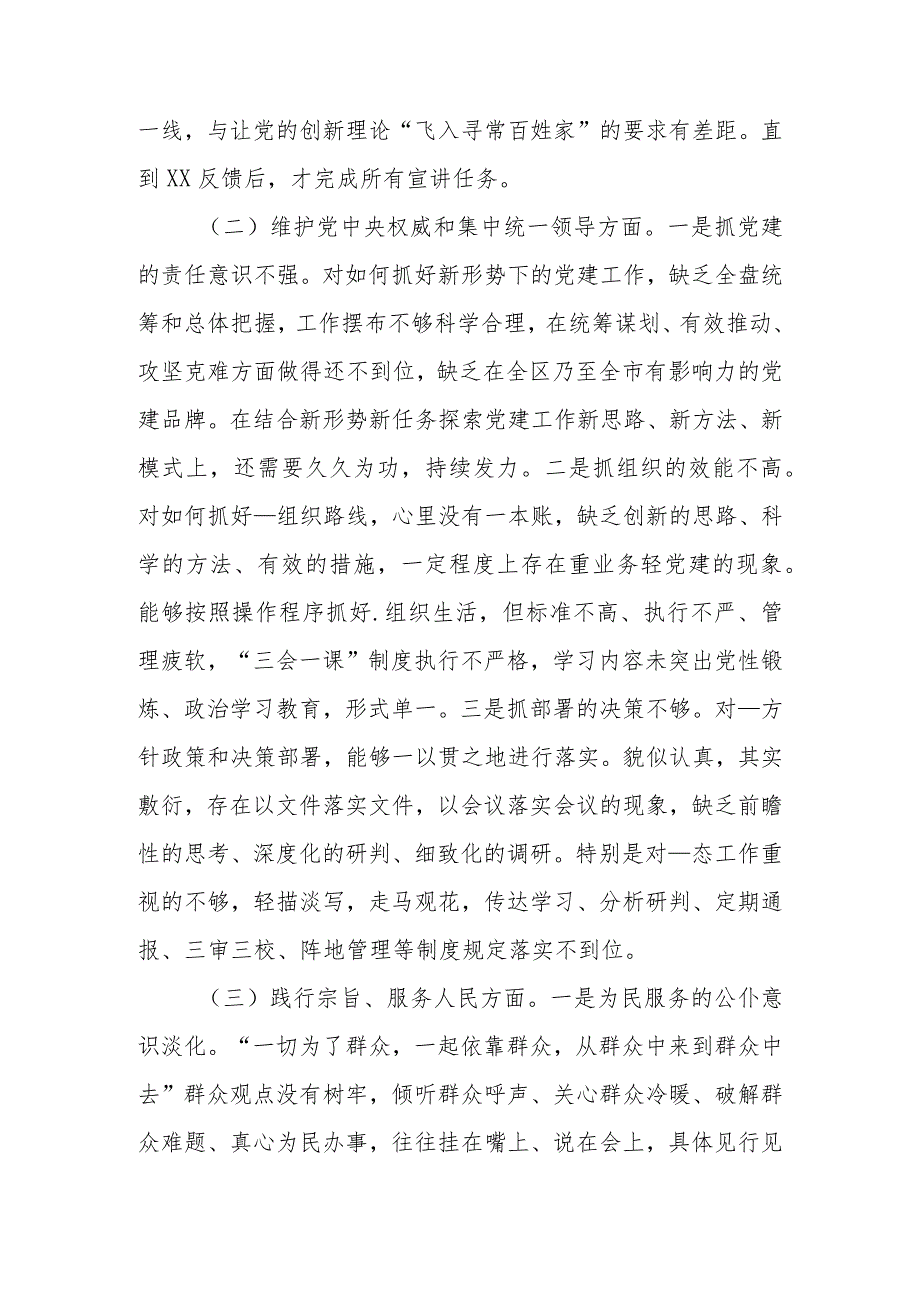 一线，与让党的创新理论“飞入寻常百姓家”的要求有差距。直到XX反馈后，才完成所有宣讲任务。

（二）维护党中央权威和集中统一领导方面。一是抓党建的责任意识不强。对如何抓好新形势下的党建工作，缺乏全盘统筹和总体把握，工作摆布不够科学合理，在统筹谋划、有效推动、攻坚克难方面做得还不到位，缺乏在全区乃至全市有影响力的党建品牌。在结合新形势新任务探索党建工作新思路、新方法、新模式上，还需要久久为功，持续发力。二是抓组织的效能不高。对如何抓好—组织路线，心里没有一本账，缺乏创新的思路、科学的方法、有效的措施，一定程度上存在重业务轻党建的现象。能够按照操作程序抓好.组织生活，但标准不高、执行不严、管理疲软，“三会一课”制度执行不严格，学习内容未突出党性锻炼、政治学习教育，形式单一。三是抓部署的决策不够。对—方针政策和决策部署，能够一以贯之地进行落实。貌似认真，其实敷衍，存在以文件落实文件，以会议落实会议的现象，缺乏前瞻性的思考、深度化的研判、细致化的调研。特别是对—态工作重视的不够，轻描淡写，走马观花，传达学习、分析研判、定期通报、三审三校、阵地管理等制度规定落实不到位。

（三）践行宗旨、服务人民方面。一是为民服务的公仆意识淡化。“一切为了群众，一起依靠群众，从群众中来到群众中去”群众观点没有树牢，倾听群众呼声、关心群众冷暖、破解群众难题、真心为民办事，往往挂在嘴上、说在会上，具体见行见